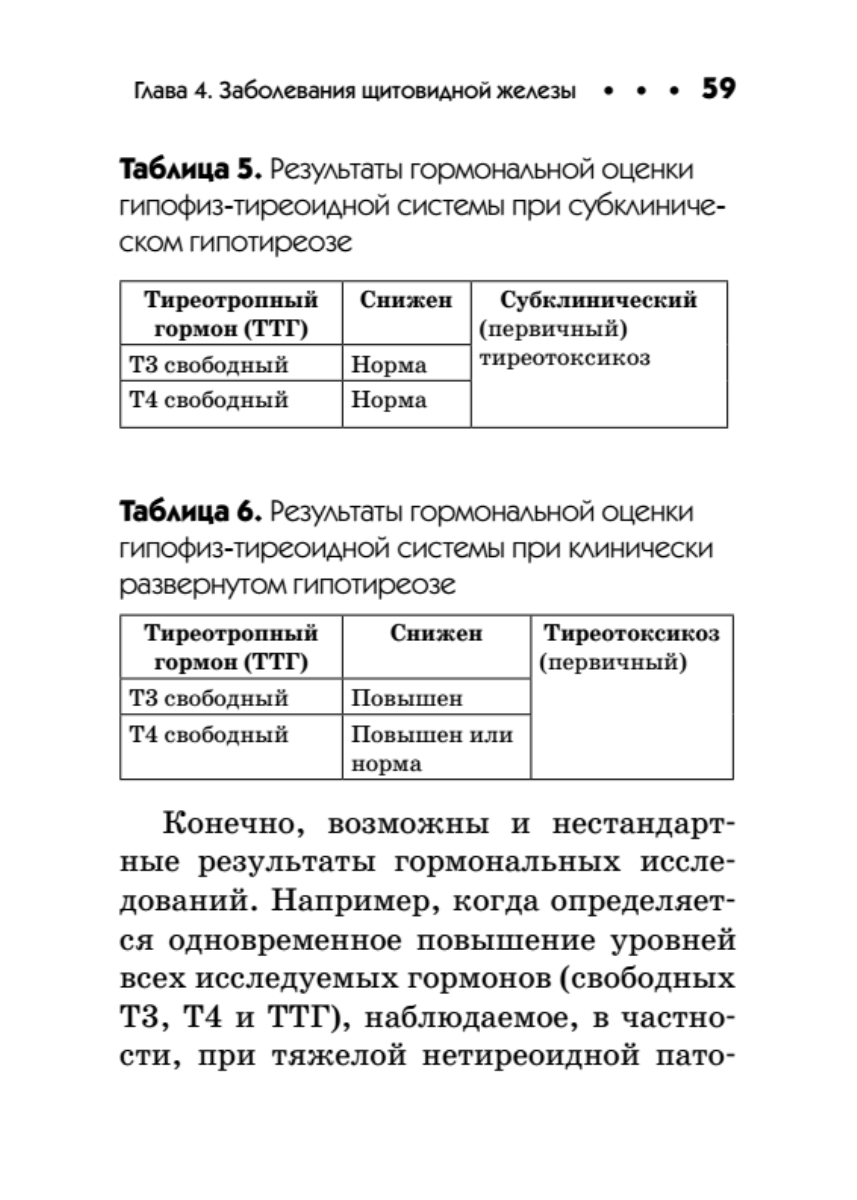 Глава 4. Заболевания щитовидной железы • • • 59

**Таблица 5.** Результаты гормональной оценки гипофиз-тиреоидной системы при субклиническом гипотиреозе

| Тиреотропный гормон (ТТГ) | Снижен | Субклинический (первичный) тиреотоксикоз |
|---|---|---|
| Т3 свободный | Норма | |
| Т4 свободный | Норма | |

**Таблица 6.** Результаты гормональной оценки гипофиз-тиреоидной системы при клинически развернутом гипотиреозе

| Тиреотропный гормон (ТТГ) | Снижен | Тиреотоксикоз (первичный) |
|---|---|---|
| Т3 свободный | Повышен | |
| Т4 свободный | Повышен или норма | |

Конечно, возможны и нестандартные результаты гормональных исследований. Например, когда определяется одновременное повышение уровней всех исследуемых гормонов (свободных Т3, Т4 и ТТГ), наблюдаемое, в частности, при тяжелой нетиреоидной пато-